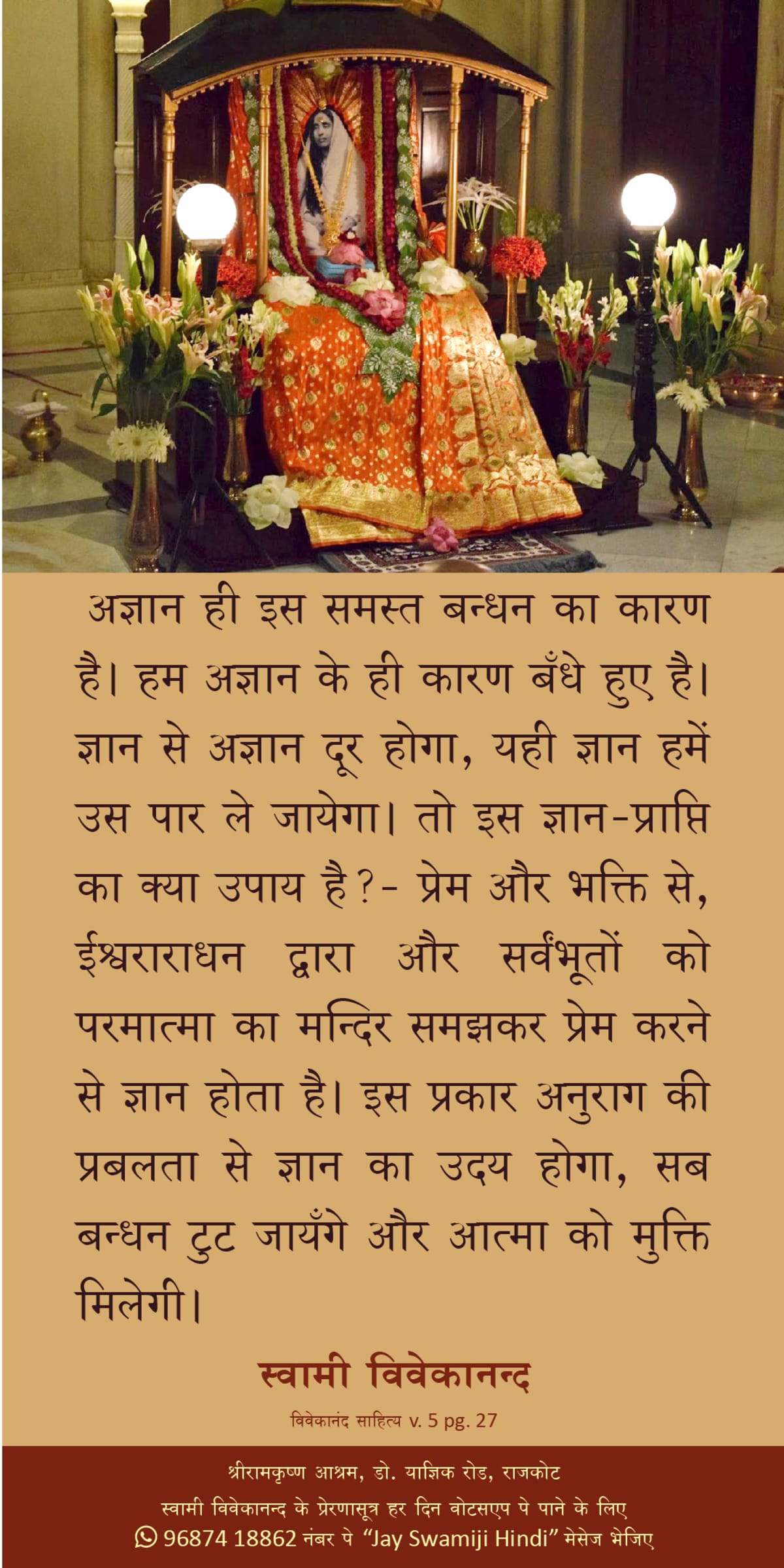 अज्ञान ही इस समस्त बन्धन का कारण है। हम अज्ञान के ही कारण बँधे हुए है। ज्ञान से अज्ञान दूर होगा, यही ज्ञान हमें उस पार ले जायेगा। तो इस ज्ञान-प्राप्ति का क्या उपाय है?- प्रेम और भक्ति से, ईश्वराराधन द्वारा और सर्वभूतों को परमात्मा का मन्दिर समझकर प्रेम करने से ज्ञान होता है। इस प्रकार अनुराग की प्रबलता से ज्ञान का उदय होगा, सब बन्धन टुट जायँगे और आत्मा को मुक्ति मिलेगी।

स्वामी विवेकानन्द

विवेकानंद साहित्य v. 5 pg. 27

श्रीरामकृष्ण आश्रम, डो. याज्ञिक रोड, राजकोट

स्वामी विवेकानन्द के प्रेरणासूत्र हर दिन वोटसएप पे पाने के लिए

96874 18862 नंबर पे "Jay Swamiji Hindi" मेसेज भेजिए